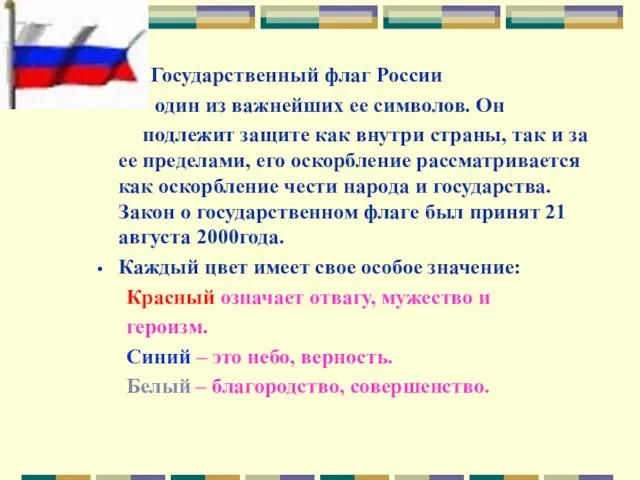 Государственный флаг России один из важнейших ее символов. Он подлежит защите как внутри страны, так и за ее пределами, его оскорбление рассматривается как оскорбление чести народа и государства. Закон о государственном флаге был принят 21 августа 2000года.

• Каждый цвет имеет свое особое значение:

Красный означает отвагу, мужество и героизм.

Синий – это небо, верность.

Белый – благородство, совершенство.